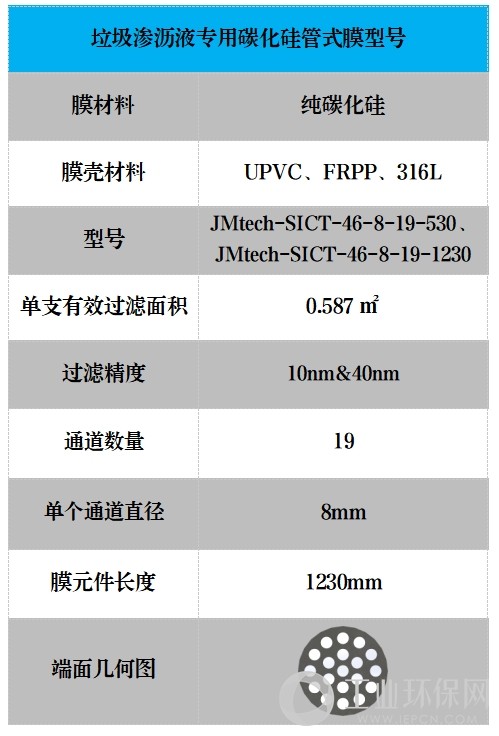 | 垃圾渗沥液专用碳化硅管式膜型号 | |
|---|---|
| 膜材料 | 纯碳化硅 |
| 膜壳材料 | UPVC、FRPP、316L |
| 型号 | JMtech-SICT-46-8-19-530、JMtech-SICT-46-8-19-1230 |
| 单支有效过滤面积 | 0.587 ㎡ |
| 过滤精度 | 10nm&40nm |
| 通道数量 | 19 |
| 单个通道直径 | 8mm |
| 膜元件长度 | 1230mm |
| 端面几何图 | |

工业环保网
WWW.IEPCN.COM